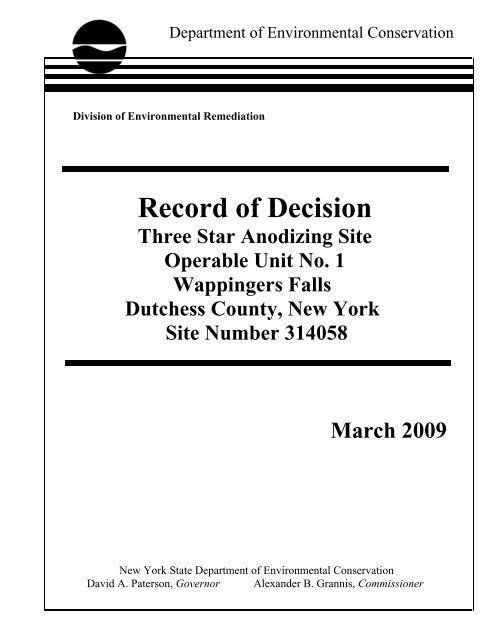 Department of Environmental Conservation

Division of Environmental Remediation

Record of Decision
Three Star Anodizing Site
Operable Unit No. 1
Wappingers Falls
Dutchess County, New York
Site Number 314058

March 2009

New York State Department of Environmental Conservation
David A. Paterson, Governor Alexander B. Grannis, Commissioner